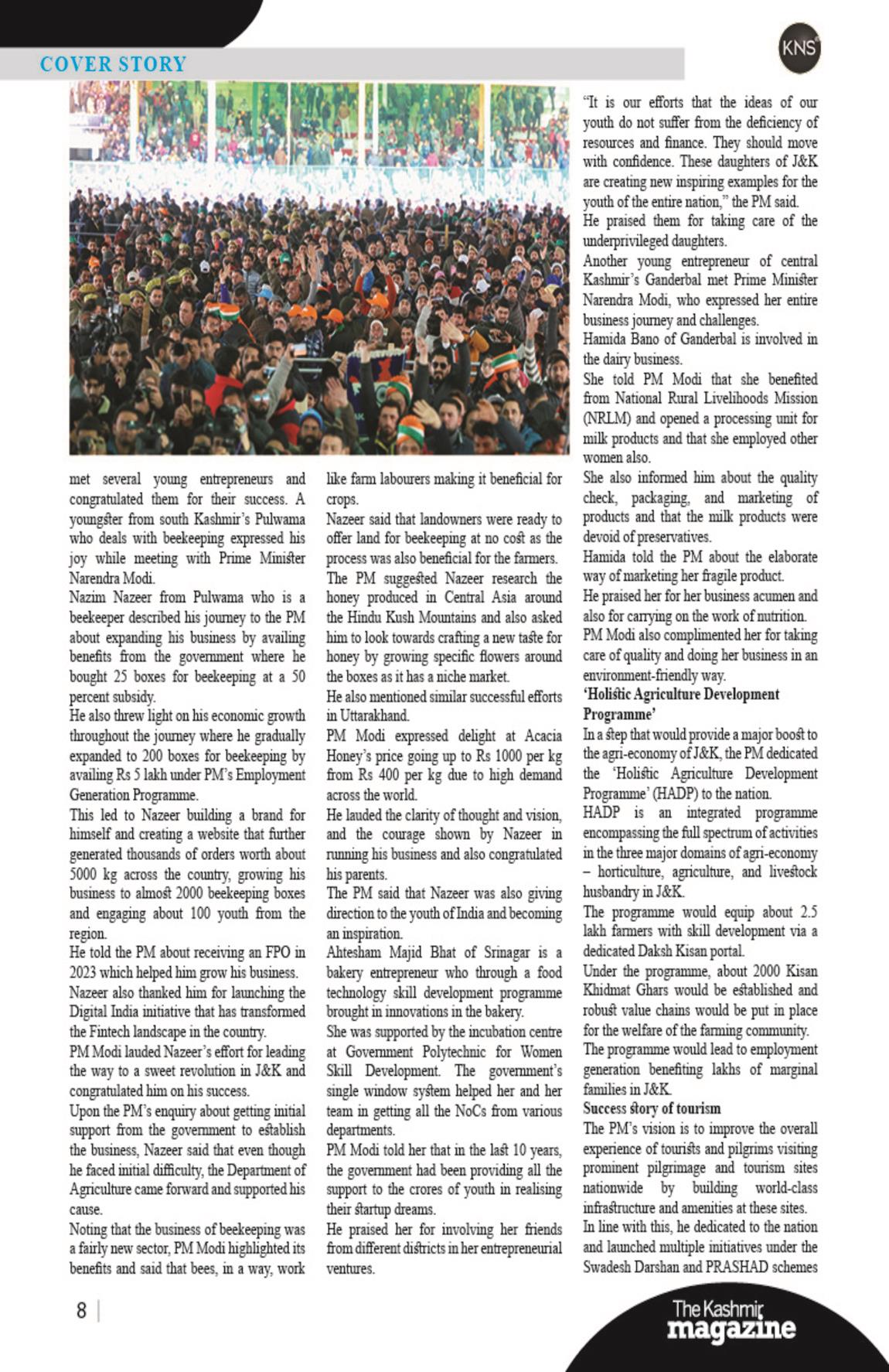 COVER STORY

KNS

met several young entrepreneurs and congratulated them for their success. A youngster from south Kashmir's Pulwama who deals with beekeeping expressed his joy while meeting with Prime Minister Narendra Modi.

Nazim Nazeer from Pulwama who is a beekeeper described his journey to the PM about expanding his business by availing benefits from the government where he bought 25 boxes for beekeeping at a 50 percent subsidy.

He also threw light on his economic growth throughout the journey where he gradually expanded to 200 boxes for beekeeping by availing Rs 5 lakh under PM's Employment Generation Programme.

This led to Nazeer building a brand for himself and creating a website that further generated thousands of orders worth about 5000 kg across the country, growing his business to almost 2000 beekeeping boxes and engaging about 100 youth from the region.

He told the PM about receiving an FPO in 2023 which helped him grow his business.

Nazeer also thanked him for launching the Digital India initiative that has transformed the Fintech landscape in the country.

PM Modi lauded Nazeer's effort for leading the way to a sweet revolution in J&K and congratulated him on his success.

Upon the PM's enquiry about getting initial support from the government to establish the business, Nazeer said that even though he faced initial difficulty, the Department of Agriculture came forward and supported his cause.

Noting that the business of beekeeping was a fairly new sector, PM Modi highlighted its benefits and said that bees, in a way, work like farm labourers making it beneficial for crops.

Nazeer said that landowners were ready to offer land for beekeeping at no cost as the process was also beneficial for the farmers.

The PM suggested Nazeer research the honey produced in Central Asia around the Hindu Kush Mountains and also asked him to look towards crafting a new taste for honey by growing specific flowers around the boxes as it has a niche market.

He also mentioned similar successful efforts in Uttarakhand.

PM Modi expressed delight at Acacia Honey's price going up to Rs 1000 per kg from Rs 400 per kg due to high demand across the world.

He lauded the clarity of thought and vision, and the courage shown by Nazeer in running his business and also congratulated his parents.

The PM said that Nazeer was also giving direction to the youth of India and becoming an inspiration.

Ahtesham Majid Bhat of Srinagar is a bakery entrepreneur who through a food technology skill development programme brought in innovations in the bakery.

She was supported by the incubation centre at Government Polytechnic for Women Skill Development. The government's single window system helped her and her team in getting all the NoCs from various departments.

PM Modi told her that in the last 10 years, the government had been providing all the support to the crores of youth in realising their startup dreams.

He praised her for involving her friends from different districts in her entrepreneurial ventures.

"It is our efforts that the ideas of our youth do not suffer from the deficiency of resources and finance. They should move with confidence. These daughters of J&K are creating new inspiring examples for the youth of the entire nation," the PM said.

He praised them for taking care of the underprivileged daughters.

Another young entrepreneur of central Kashmir's Ganderbal met Prime Minister Narendra Modi, who expressed her entire business journey and challenges.

Hamida Bano of Ganderbal is involved in the dairy business.

She told PM Modi that she benefited from National Rural Livelihoods Mission (NRLM) and opened a processing unit for milk products and that she employed other women also.

She also informed him about the quality check, packaging, and marketing of products and that the milk products were devoid of preservatives.

Hamida told the PM about the elaborate way of marketing her fragile product.

He praised her for her business acumen and also for carrying on the work of nutrition.

PM Modi also complimented her for taking care of quality and doing her business in an environment-friendly way.

'Holistic Agriculture Development Programme'

In a step that would provide a major boost to the agri-economy of J&K, the PM dedicated the 'Holistic Agriculture Development Programme' (HADP) to the nation.

HADP is an integrated programme encompassing the full spectrum of activities in the three major domains of agri-economy – horticulture, agriculture, and livestock husbandry in J&K.

The programme would equip about 2.5 lakh farmers with skill development via a dedicated Daksh Kisan portal.

Under the programme, about 2000 Kisan Khidmat Ghars would be established and robust value chains would be put in place for the welfare of the farming community.

The programme would lead to employment generation benefiting lakhs of marginal families in J&K.

Success story of tourism

The PM's vision is to improve the overall experience of tourists and pilgrims visiting prominent pilgrimage and tourism sites nationwide by building world-class infrastructure and amenities at these sites.

In line with this, he dedicated to the nation and launched multiple initiatives under the Swadesh Darshan and PRASHAD schemes

8

The Kashmir magazine